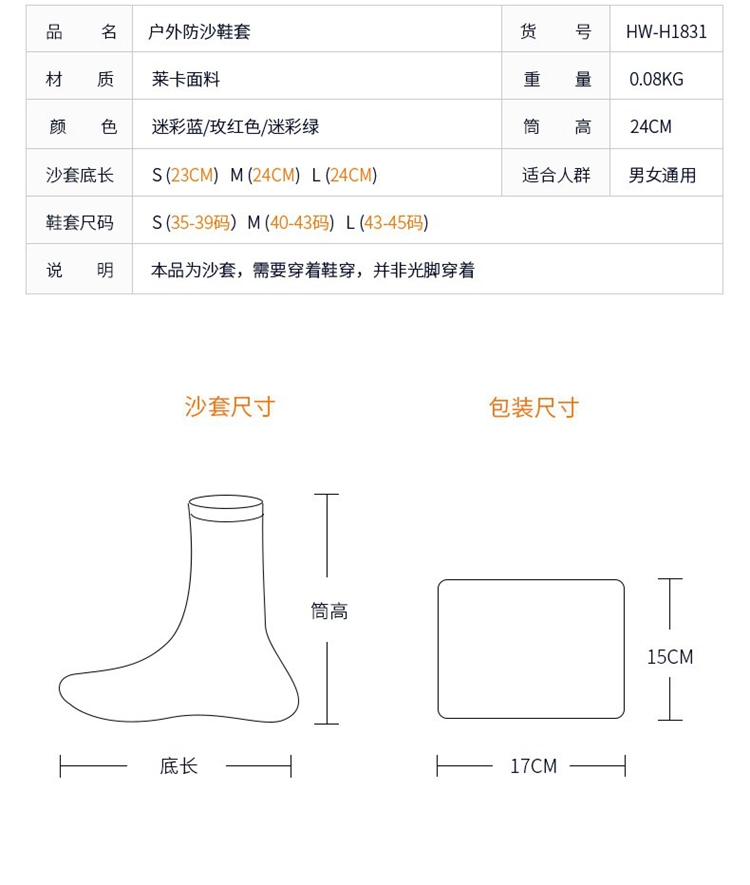 | 品　名 | 户外防沙鞋套 | 货　号 | HW-H1831 |
|---|---|---|---|
| 材　质 | 莱卡面料 | 重　量 | 0.08KG |
| 颜　色 | 迷彩蓝/玫红色/迷彩绿 | 筒　高 | 24CM |
| 沙套底长 | S (23CM) M (24CM) L (24CM) | 适合人群 | 男女通用 |
| 鞋套尺码 | S (35-39码) M (40-43码) L (43-45码) | | |
| 说　明 | 本品为沙套，需要穿着鞋穿，并非光脚穿着 | | |

沙套尺寸

筒高

底长

包装尺寸

15CM

17CM